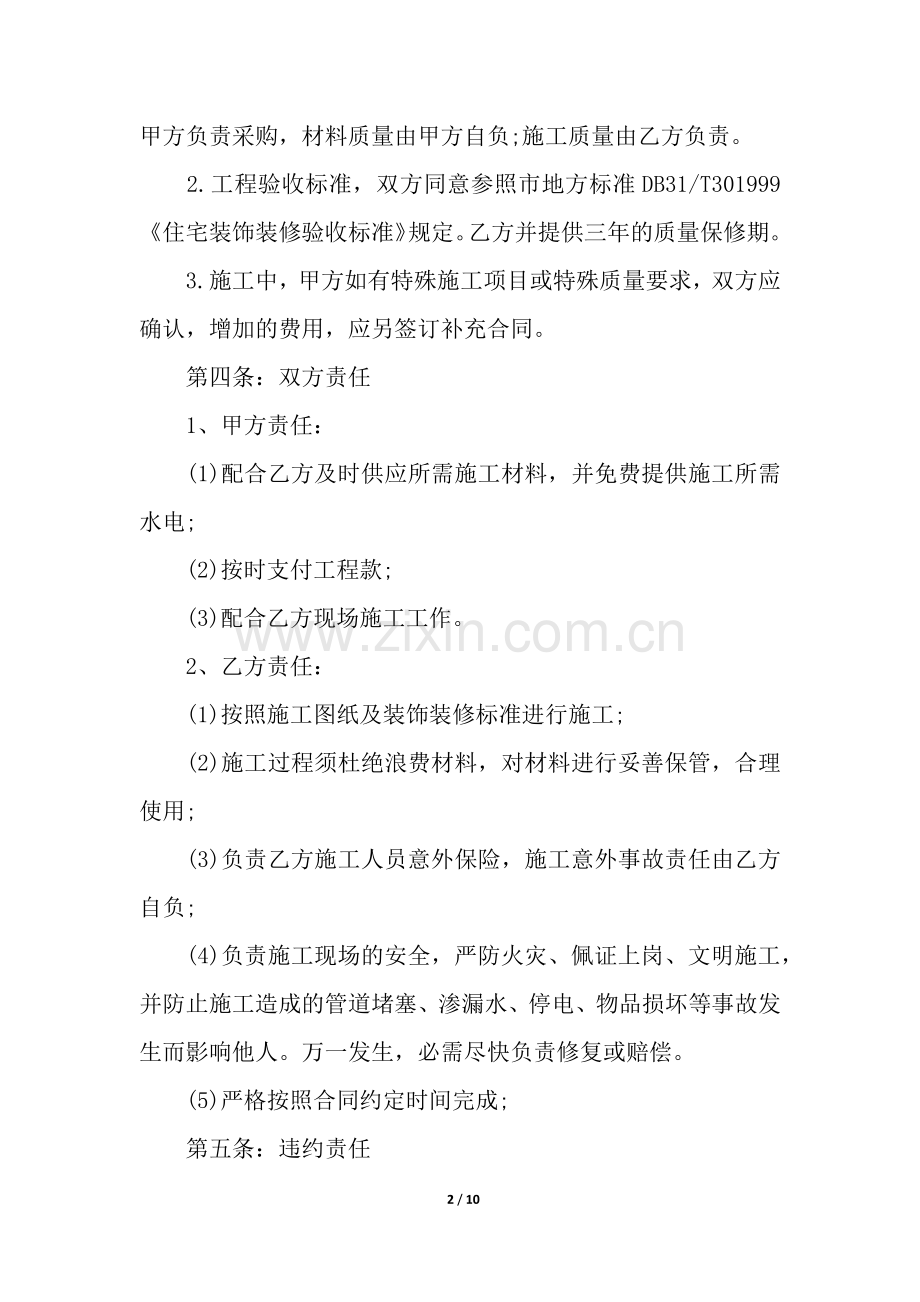 甲方负责采购，材料质量由甲方自负;施工质量由乙方负责。

2.工程验收标准，双方同意参照市地方标准 DB31/T301999《住宅装饰装修验收标准》规定。乙方并提供三年的质量保修期。

3.施工中，甲方如有特殊施工项目或特殊质量要求，双方应确认，增加的费用，应另签订补充合同。

第四条：双方责任

1、甲方责任：

(1)配合乙方及时供应所需施工材料，并免费提供施工所需水电;

(2)按时支付工程款;

(3)配合乙方现场施工工作。

www.zixin.com.cn

2、乙方责任：

(1)按照施工图纸及装饰装修标准进行施工;

(2)施工过程须杜绝浪费材料，对材料进行妥善保管，合理使用;

(3)负责乙方施工人员意外保险，施工意外事故责任由乙方自负;

(4)负责施工现场的安全，严防火灾、佩证上岗、文明施工，并防止施工造成的管道堵塞、渗漏水、停电、物品损坏等事故发生而影响他人。万一发生，必需尽快负责修复或赔偿。

(5)严格按照合同约定时间完成;

第五条：违约责任

2 / 10